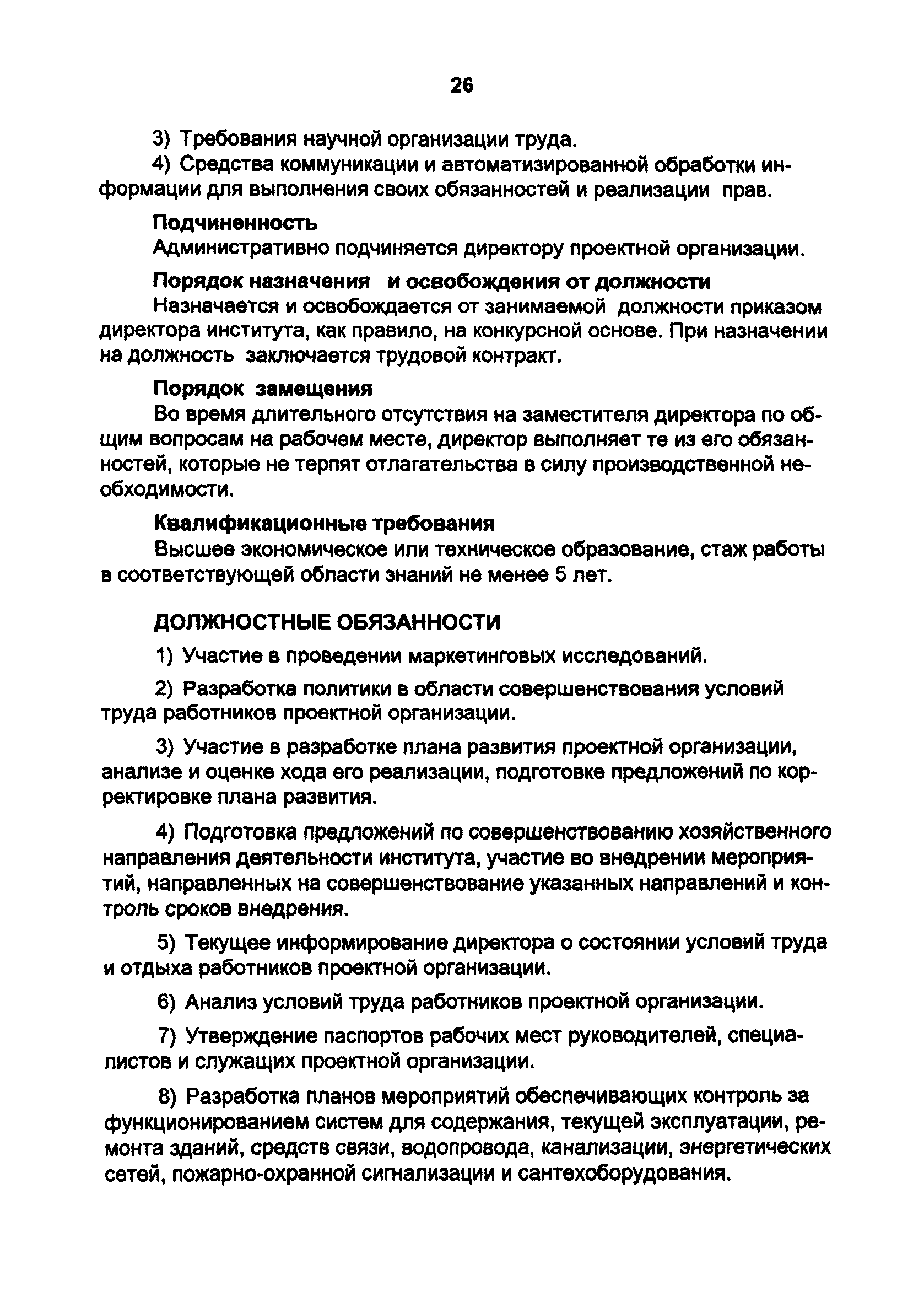 26

3) Требования научной организации труда.
4) Средства коммуникации и автоматизированной обработки информации для выполнения своих обязанностей и реализации прав.

Подчиненность
Административно подчиняется директору проектной организации.

Порядок назначения и освобождения от должности
Назначается и освобождается от занимаемой должности приказом директора института, как правило, на конкурсной основе. При назначении на должность заключается трудовой контракт.

Порядок замещения
Во время длительного отсутствия на заместителя директора по общим вопросам на рабочем месте, директор выполняет те из его обязанностей, которые не терпят отлагательства в силу производственной необходимости.

Квалификационные требования
Высшее экономическое или техническое образование, стаж работы в соответствующей области знаний не менее 5 лет.

ДОЛЖНОСТНЫЕ ОБЯЗАННОСТИ

1) Участие в проведении маркетинговых исследований.

2) Разработка политики в области совершенствования условий труда работников проектной организации.

3) Участие в разработке плана развития проектной организации, анализе и оценке хода его реализации, подготовке предложений по корректировке плана развития.

4) Подготовка предложений по совершенствованию хозяйственного направления деятельности института, участие во внедрении мероприятий, направленных на совершенствование указанных направлений и контроль сроков внедрения.

5) Текущее информирование директора о состоянии условий труда и отдыха работников проектной организации.

6) Анализ условий труда работников проектной организации.

7) Утверждение паспортов рабочих мест руководителей, специалистов и служащих проектной организации.

8) Разработка планов мероприятий обеспечивающих контроль за функционированием систем для содержания, текущей эксплуатации, ремонта зданий, средств связи, водопровода, канализации, энергетических сетей, пожарно-охранной сигнализации и сантехоборудования.